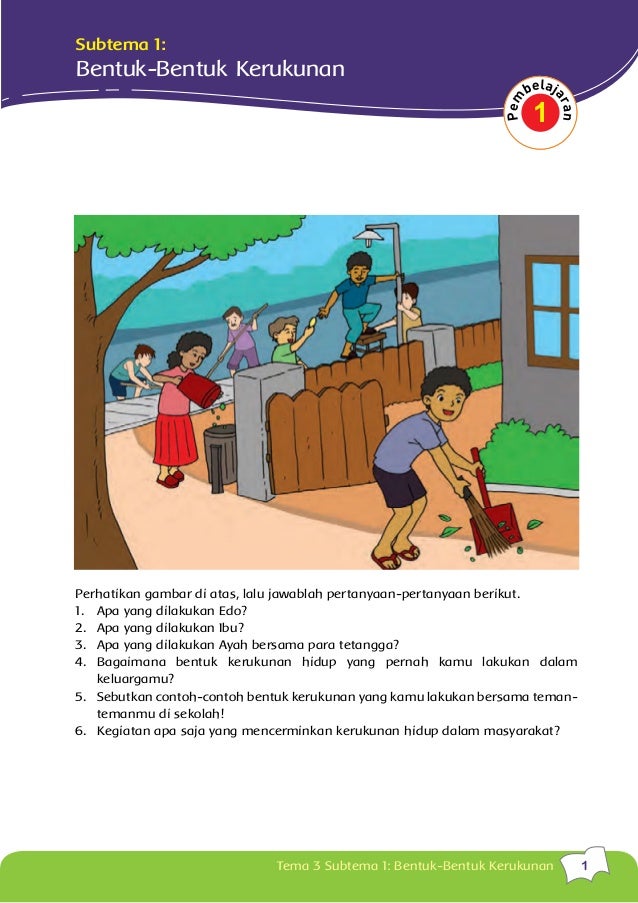 Subtema 1:
Bentuk-Bentuk Kerukunan

Pembelajaran
1

Perhatikan gambar di atas, lalu jawablah pertanyaan-pertanyaan berikut.
1. Apa yang dilakukan Edo?
2. Apa yang dilakukan Ibu?
3. Apa yang dilakukan Ayah bersama para tetangga?
4. Bagaimana bentuk kerukunan hidup yang pernah kamu lakukan dalam keluargamu?
5. Sebutkan contoh-contoh bentuk kerukunan yang kamu lakukan bersama teman-temanmu di sekolah!
6. Kegiatan apa saja yang mencerminkan kerukunan hidup dalam masyarakat?

Tema 3 Subtema 1: Bentuk-Bentuk Kerukunan 1